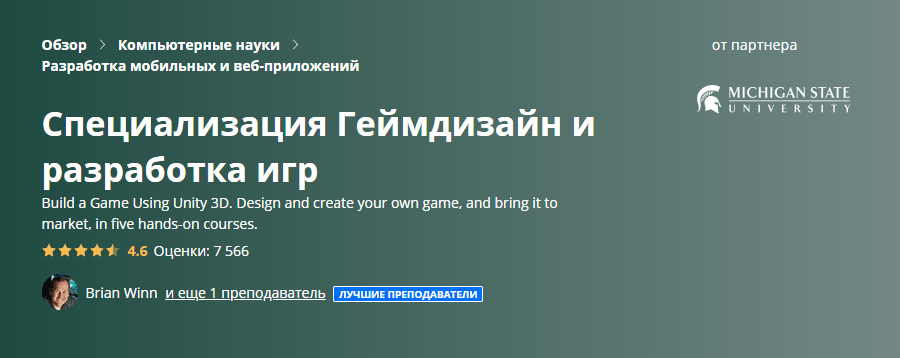 Обзор > Компьютерные науки >
Разработка мобильных и веб-приложений

от партнера

MICHIGAN STATE
UNIVERSITY

Специализация Геймдизайн и разработка игр

Build a Game Using Unity 3D. Design and create your own game, and bring it to market, in five hands-on courses.

4.6 Оценки: 7 566

Brian Winn и еще 1 преподаватель ЛУЧШИЕ ПРЕПОДАВАТЕЛИ